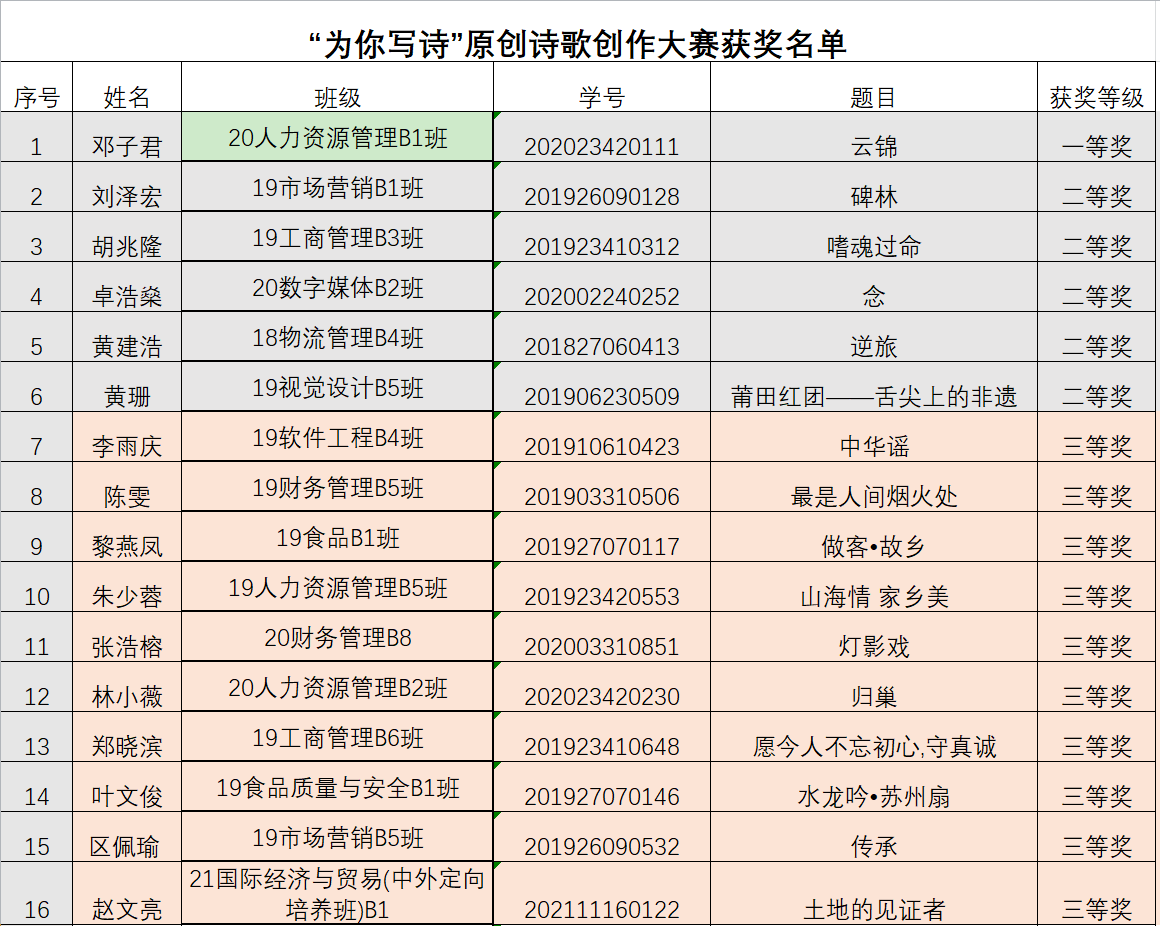 “为你写诗”原创诗歌创作大赛获奖名单

| 序号 | 姓名 | 班级 | 学号 | 题目 | 获奖等级 |
|---|---|---|---|---|---|
| 1 | 邓子君 | 20人力资源管理B1班 | 202023420111 | 云锦 | 一等奖 |
| 2 | 刘泽宏 | 19市场营销B1班 | 201926090128 | 碑林 | 二等奖 |
| 3 | 胡兆隆 | 19工商管理B3班 | 201923410312 | 嗜魂过命 | 二等奖 |
| 4 | 卓浩燊 | 20数字媒体B2班 | 202002240252 | 念 | 二等奖 |
| 5 | 黄建浩 | 18物流管理B4班 | 201827060413 | 逆旅 | 二等奖 |
| 6 | 黄珊 | 19视觉设计B5班 | 201906230509 | 莆田红团——舌尖上的非遗 | 二等奖 |
| 7 | 李雨庆 | 19软件工程B4班 | 201910610423 | 中华谣 | 三等奖 |
| 8 | 陈雯 | 19财务管理B5班 | 201903310506 | 最是人间烟火处 | 三等奖 |
| 9 | 黎燕凤 | 19食品B1班 | 201927070117 | 做客•故乡 | 三等奖 |
| 10 | 朱少蓉 | 19人力资源管理B5班 | 201923420553 | 山海情 家乡美 | 三等奖 |
| 11 | 张浩榕 | 20财务管理B8 | 202003310851 | 灯影戏 | 三等奖 |
| 12 | 林小薇 | 20人力资源管理B2班 | 202023420230 | 归巢 | 三等奖 |
| 13 | 郑晓滨 | 19工商管理B6班 | 201923410648 | 愿今人不忘初心,守真诚 | 三等奖 |
| 14 | 叶文俊 | 19食品质量与安全B1班 | 201927070146 | 水龙吟•苏州扇 | 三等奖 |
| 15 | 区佩瑜 | 19市场营销B5班 | 201926090532 | 传承 | 三等奖 |
| 16 | 赵文亮 | 21国际经济与贸易(中外定向培养班)B1 | 202111160122 | 土地的见证者 | 三等奖 |